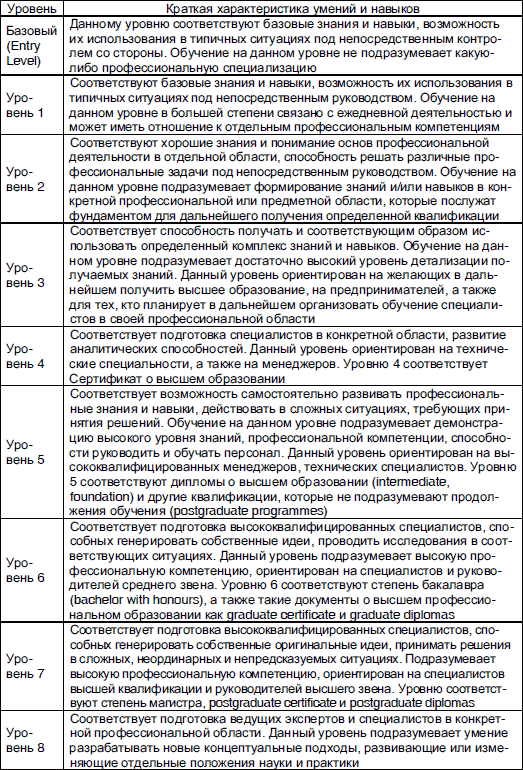 | Уровень | Краткая характеристика умений и навыков |
|---|---|
| Базовый (Entry Level) | Данному уровню соответствуют базовые знания и навыки, возможность их использования в типичных ситуациях под непосредственным контролем со стороны. Обучение на данном уровне не подразумевает какую-либо профессиональную специализацию |
| Уровень 1 | Соответствуют базовые знания и навыки, возможность их использования в типичных ситуациях под непосредственным руководством. Обучение на данном уровне в большей степени связано с ежедневной деятельностью и может иметь отношение к отдельным профессиональным компетенциям |
| Уровень 2 | Соответствуют хорошие знания и понимание основ профессиональной деятельности в отдельной области, способность решать различные профессиональные задачи под непосредственным руководством. Обучение на данном уровне подразумевает формирование знаний и/или навыков в конкретной профессиональной или предметной области, которые послужат фундаментом для дальнейшего получения определенной квалификации |
| Уровень 3 | Соответствует способность получать и соответствующим образом использовать определенный комплекс знаний и навыков. Обучение на данном уровне подразумевает достаточно высокий уровень детализации получаемых знаний. Данный уровень ориентирован на желающих в дальнейшем получить высшее образование, на предпринимателей, а также для тех, кто планирует в дальнейшем организовать обучение специалистов в своей профессиональной области |
| Уровень 4 | Соответствует подготовка специалистов в конкретной области, развитие аналитических способностей. Данный уровень ориентирован на технические специальности, а также на менеджеров. Уровню 4 соответствует Сертификат о высшем образовании |
| Уровень 5 | Соответствует возможность самостоятельно развивать профессиональные знания и навыки, действовать в сложных ситуациях, требующих принятия решений. Обучение на данном уровне подразумевает демонстрацию высокого уровня знаний, профессиональной компетенции, способности руководить и обучать персонал. Данный уровень ориентирован на высококвалифицированных менеджеров, технических специалистов. Уровню 5 соответствуют дипломы о высшем образовании (intermediate, foundation) и другие квалификации, которые не подразумевают продолжения обучения (postgraduate programmes) |
| Уровень 6 | Соответствует подготовка высококвалифицированных специалистов, способных генерировать собственные идеи, проводить исследования в соответствующих ситуациях. Данный уровень подразумевает высокую профессиональную компетенцию, ориентирован на специалистов и руководителей среднего звена. Уровню 6 соответствуют степень бакалавра (bachelor with honours), а также такие документы о высшем профессиональном образовании как graduate certificate и graduate diplomas |
| Уровень 7 | Соответствует подготовка высококвалифицированных специалистов, способных генерировать собственные оригинальные идеи, принимать решения в сложных, неординарных и непредсказуемых ситуациях. Подразумевает высокую профессиональную компетенцию, ориентирован на специалистов высшей квалификации и руководителей высшего звена. Уровню соответствуют степень магистра, postgraduate certificate и postgraduate diplomas |
| Уровень 8 | Соответствует подготовка ведущих экспертов и специалистов в конкретной профессиональной области. Данный уровень подразумевает умение разрабатывать новые концептуальные подходы, развивающие или изменяющие отдельные положения науки и практики |